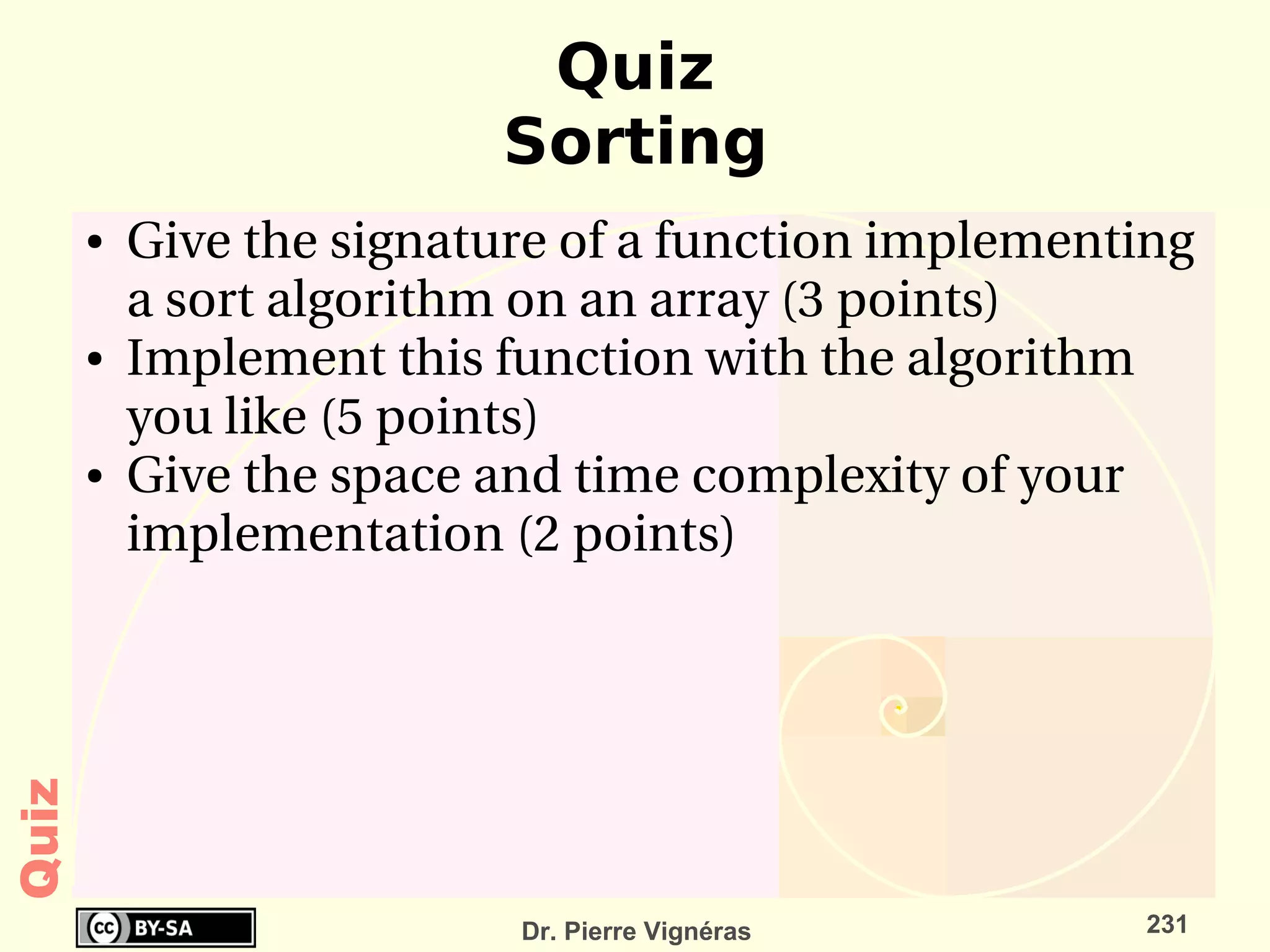 Quiz
Sorting

• Give the signature of a function implementing a sort algorithm on an array (3 points)
• Implement this function with the algorithm you like (5 points)
• Give the space and time complexity of your implementation (2 points)

Quiz

cc BY-SA

Dr. Pierre Vignéras

231